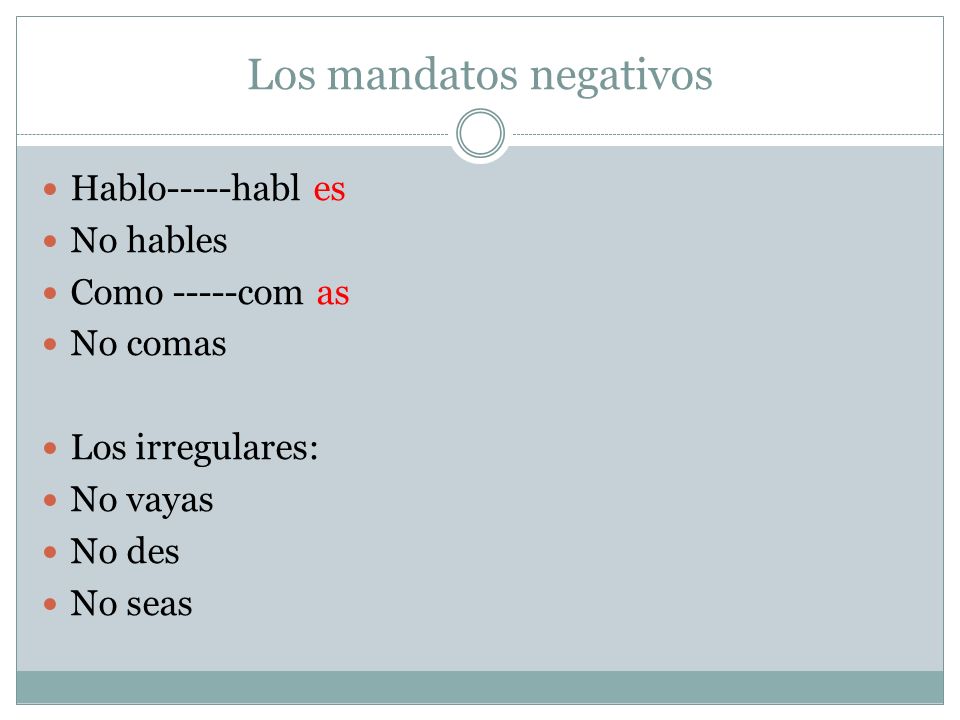 Los mandatos negativos

Hablo-----habl es
No hables
Como -----com as
No comas

Los irregulares:
No vayas
No des
No seas